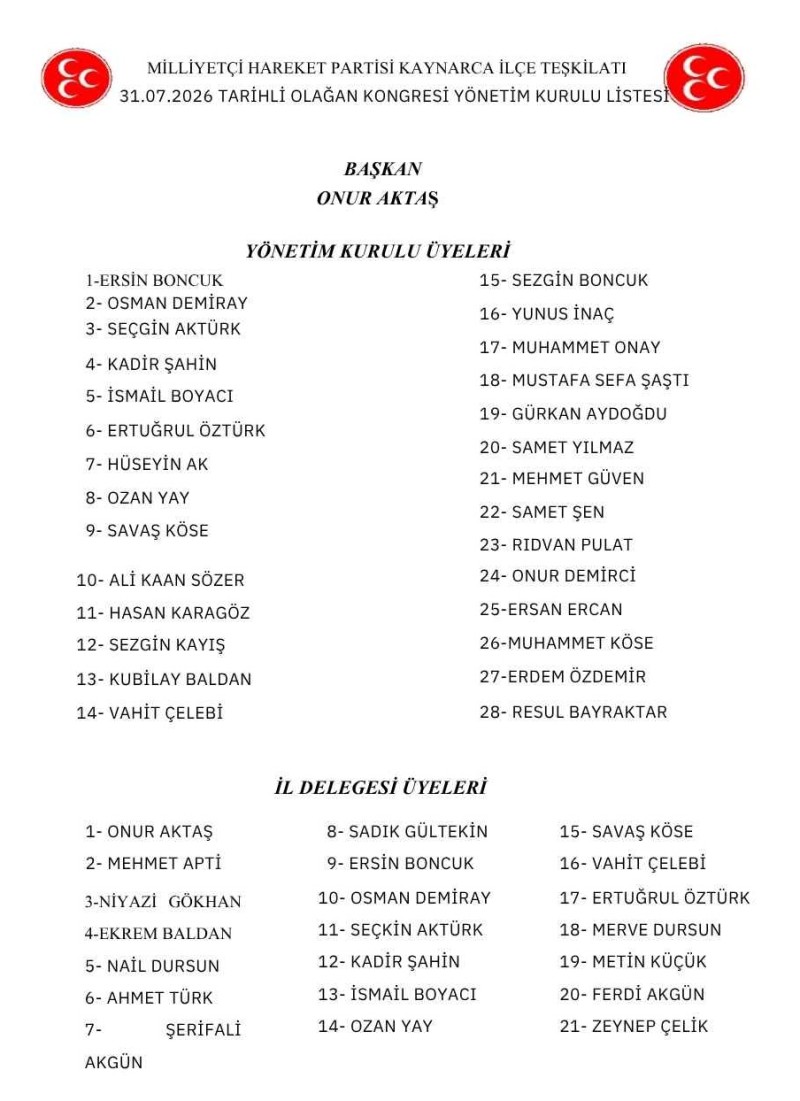 MİLLİYETÇİ HAREKET PARTİSİ KAYNARCA İLÇE TEŞKİLATI
31.07.2026 TARİHLİ OLAĞAN KONGRESİ YÖNETİM KURULU LİSTESİ

BAŞKAN
ONUR AKTAŞ

YÖNETİM KURULU ÜYELERİ

1-ERSİN BONCUK
2- OSMAN DEMİRAY
3- SEÇGİN AKTÜRK
4- KADİR ŞAHİN
5- İSMAİL BOYACI
6- ERTUĞRUL ÖZTÜRK
7- HÜSEYİN AK
8- OZAN YAY
9- SAVAŞ KÖSE
10- ALİ KAAN SÖZER
11- HASAN KARAGÖZ
12- SEZGİN KAYIŞ
13- KUBİLAY BALDAN
14- VAHİT ÇELEBİ

15- SEZGİN BONCUK
16- YUNUS İNAÇ
17- MUHAMMET ONAY
18- MUSTAFA SEFA ŞAŞTI
19- GÜRKAN AYDOĞDU
20- SAMET YILMAZ
21- MEHMET GÜVEN
22- SAMET ŞEN
23- RIDVAN PULAT
24- ONUR DEMİRCİ
25-ERSAN ERCAN
26-MUHAMMET KÖSE
27-ERDEM ÖZDEMİR
28- RESUL BAYRAKTAR

İL DELEGESİ ÜYELERİ

1- ONUR AKTAŞ
2- MEHMET APTİ
3-NİYAZİ GÖKHAN
4-EKREM BALDAN
5- NAİL DURSUN
6- AHMET TÜRK
7- ŞERİFALİ AKGÜN

8- SADIK GÜLTEKİN
9- ERSİN BONCUK
10- OSMAN DEMİRAY
11- SEÇKİN AKTÜRK
12- KADİR ŞAHİN
13- İSMAİL BOYACI
14- OZAN YAY

15- SAVAŞ KÖSE
16- VAHİT ÇELEBİ
17- ERTUĞRUL ÖZTÜRK
18- MERVE DURSUN
19- METİN KÜÇÜK
20- FERDİ AKGÜN
21- ZEYNEP ÇELİK